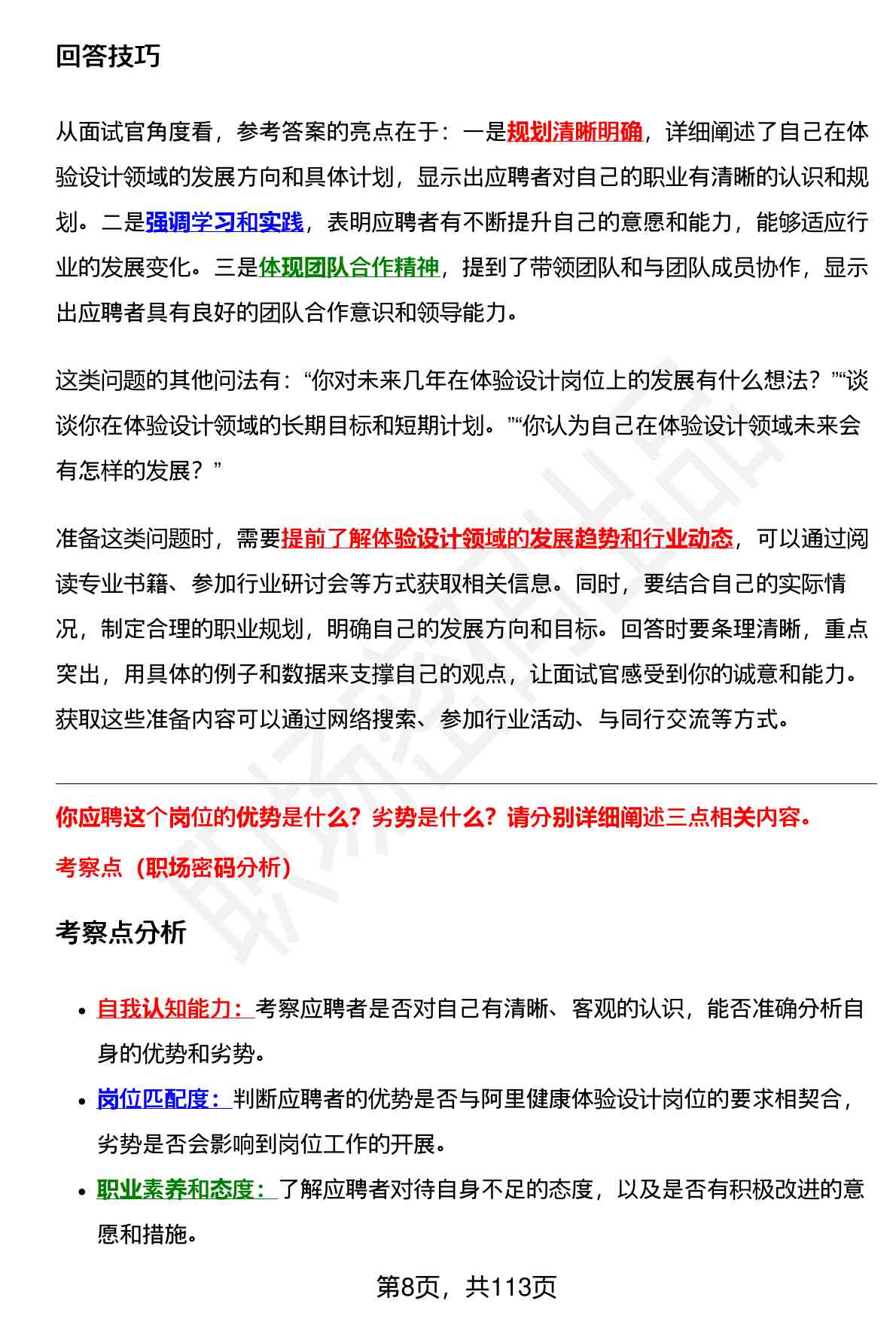 回答技巧

从面试官角度看，参考答案的亮点在于：一是规划清晰明确，详细阐述了自己在体验设计领域的发展方向和具体计划，显示出应聘者对自己的职业有清晰的认识和规划。二是强调学习和实践，表明应聘者有不断提升自己的意愿和能力，能够适应行业的发展变化。三是体现团队合作精神，提到了带领团队和与团队成员协作，显示出应聘者具有良好的团队合作意识和领导能力。

这类问题的其他问法有：“你对未来几年在体验设计岗位上的发展有什么想法？”“谈谈你在体验设计领域的长期目标和短期计划。”“你认为自己在体验设计领域未来会有怎样的发展？”

准备这类问题时，需要提前了解体验设计领域的发展趋势和行业动态，可以通过阅读专业书籍、参加行业研讨会等方式获取相关信息。同时，要结合自己的实际情况，制定合理的职业规划，明确自己的发展方向和目标。回答时要条理清晰，重点突出，用具体的例子和数据来支撑自己的观点，让面试官感受到你的诚意和能力。获取这些准备内容可以通过网络搜索、参加行业活动、与同行交流等方式。

你应聘这个岗位的优势是什么？劣势是什么？请分别详细阐述三点相关内容。

考察点（职场密码分析）

考察点分析

• 自我认知能力：考察应聘者是否对自己有清晰、客观的认识，能否准确分析自身的优势和劣势。
• 岗位匹配度：判断应聘者的优势是否与阿里健康体验设计岗位的要求相契合，劣势是否会影响到岗位工作的开展。
• 职业素养和态度：了解应聘者对待自身不足的态度，以及是否有积极改进的意愿和措施。

第8页，共113页

职场密码